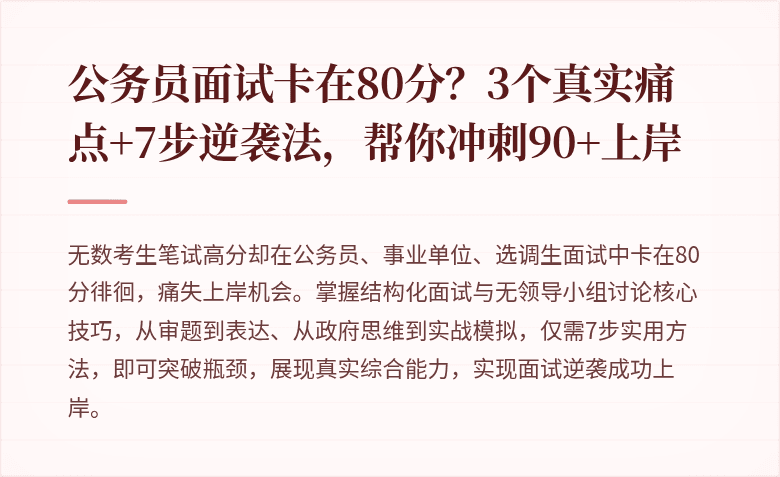 公务员面试卡在80分？3个真实痛点+7步逆袭法，帮你冲刺90+上岸

无数考生笔试高分却在公务员、事业单位、选调生面试中卡在80分徘徊，痛失上岸机会。掌握结构化面试与无领导小组讨论核心技巧，从审题到表达、从政府思维到实战模拟，仅需7步实用方法，即可突破瓶颈，展现真实综合能力，实现面试逆袭成功上岸。